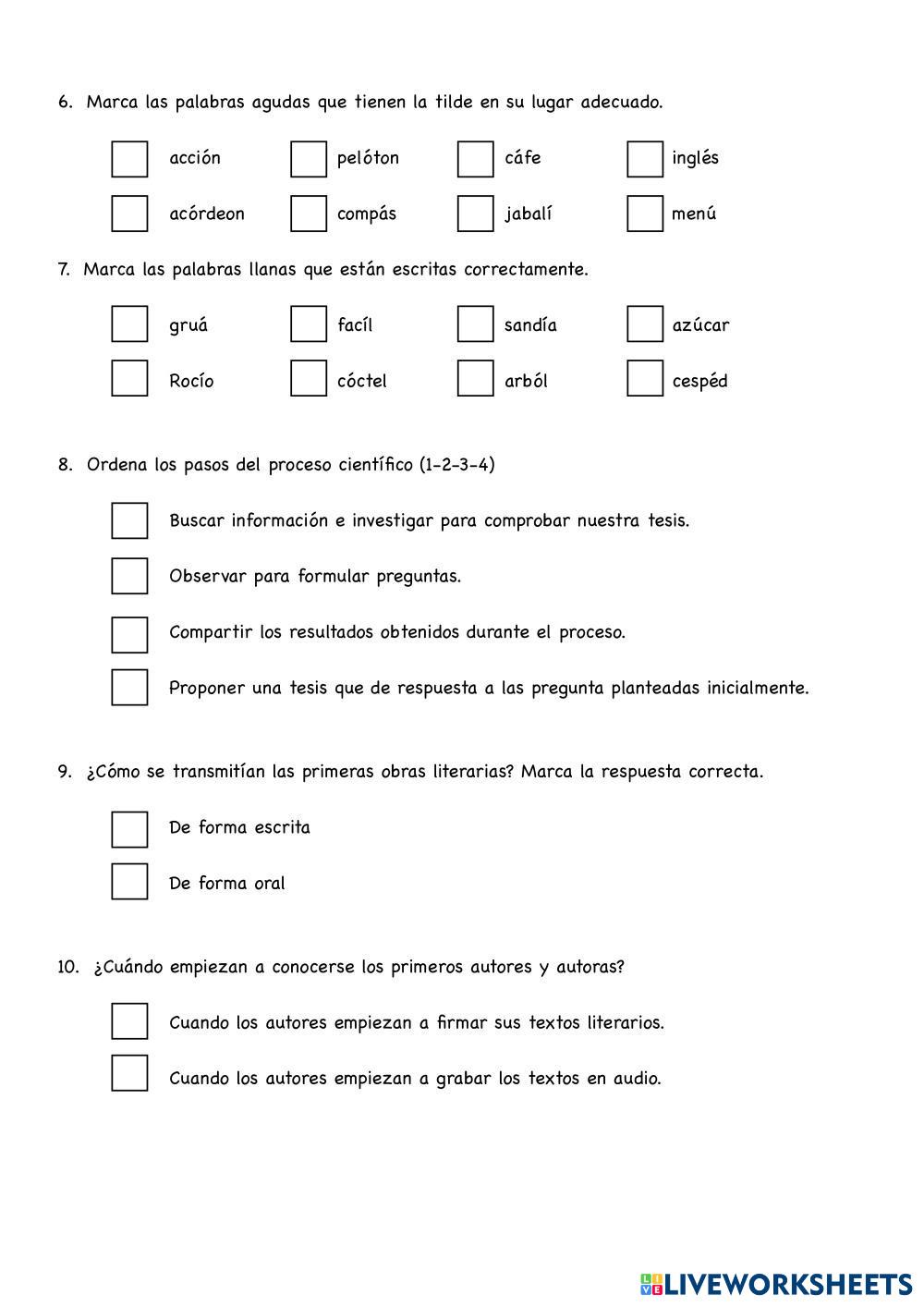 6. Marca las palabras agudas que tienen la tilde en su lugar adecuado.

acción pelóton cáfe inglés

acórdeon compás jabalí menú

7. Marca las palabras llanas que están escritas correctamente.

gruá facíl sandía azúcar

Rocío cóctel arból cespéd

8. Ordena los pasos del proceso científico (1-2-3-4)

Buscar información e investigar para comprobar nuestra tesis.

Observar para formular preguntas.

Compartir los resultados obtenidos durante el proceso.

Proponer una tesis que de respuesta a las pregunta planteadas inicialmente.

9. ¿Cómo se transmitían las primeras obras literarias? Marca la respuesta correcta.

De forma escrita

De forma oral

10. ¿Cuándo empiezan a conocerse los primeros autores y autoras?

Cuando los autores empiezan a firmar sus textos literarios.

Cuando los autores empiezan a grabar los textos en audio.

LIVEWORKSHEETS